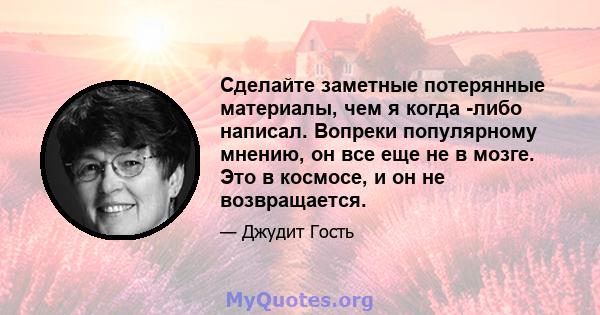 Сделайте заметные потерянные материалы, чем я когда -либо написал. Вопреки популярному мнению, он все еще не в мозге. Это в космосе, и он не возвращается.

— Джудит Гость

MyQuotes.org